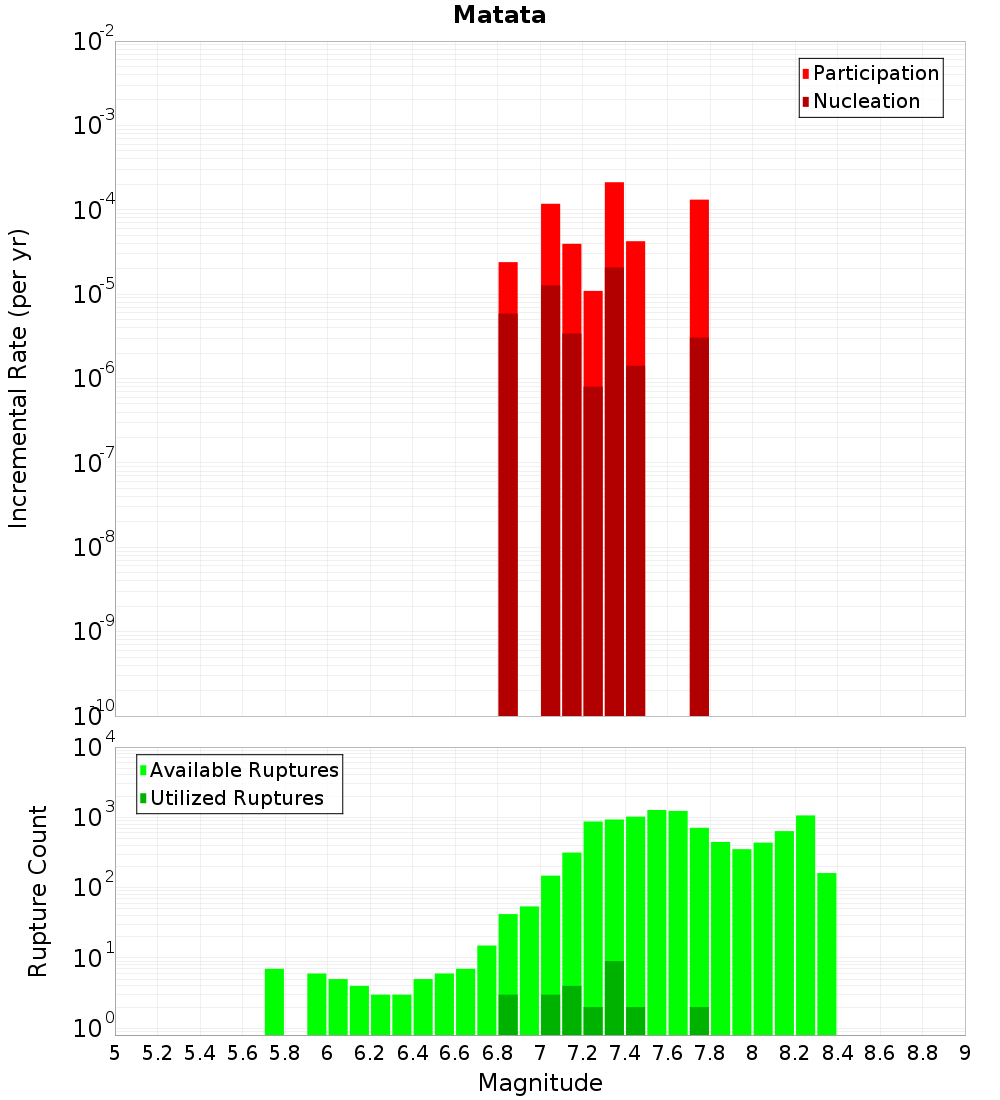 Matata

Participation
Nucleation

Incremental Rate (per yr)

$10^{-2}$
$10^{-3}$
$10^{-4}$
$10^{-5}$
$10^{-6}$
$10^{-7}$
$10^{-8}$
$10^{-9}$
$10^{-10}$

Available Ruptures
Utilized Ruptures

Rupture Count

$10^{4}$
$10^{3}$
$10^{2}$
$10^{1}$
$10^{0}$

5 5.2 5.4 5.6 5.8 6 6.2 6.4 6.6 6.8 7 7.2 7.4 7.6 7.8 8 8.2 8.4 8.6 8.8 9

Magnitude